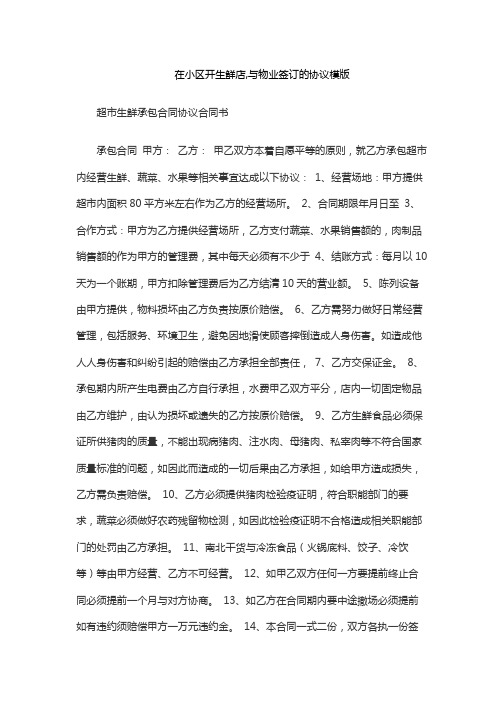 在小区开生鲜店,与物业签订的协议模版

超市生鲜承包合同协议合同书

承包合同 甲方： 乙方： 甲乙双方本着自愿平等的原则，就乙方承包超市内经营生鲜、蔬菜、水果等相关事宜达成以下协议： 1、经营场地：甲方提供超市内面积 80 平方米左右作为乙方的经营场所。 2、合同期限年月日至 3、合作方式：甲方为乙方提供经营场所，乙方支付蔬菜、水果销售额的，肉制品销售额的作为甲方的管理费，其中每天必须有不少于 4、结账方式：每月以 10 天为一个账期，甲方扣除管理费后为乙方结清 10 天的营业额。 5、陈列设备由甲方提供，物料损坏由乙方负责按原价赔偿。 6、乙方需努力做好日常经营管理，包括服务、环境卫生，避免因地滑使顾客摔倒造成人身伤害。如造成他人人身伤害和纠纷引起的赔偿由乙方承担全部责任， 7、乙方交保证金。 8、承包期内所产生电费由乙方自行承担，水费甲乙双方平分，店内一切固定物品由乙方维护，由认为损坏或遗失的乙方按原价赔偿。 9、乙方生鲜食品必须保证所供猪肉的质量，不能出现病猪肉、注水肉、母猪肉、私宰肉等不符合国家质量标准的问题，如因此而造成的一切后果由乙方承担，如给甲方造成损失，乙方需负责赔偿。 10、乙方必须提供猪肉检验疫证明，符合职能部门的要求，蔬菜必须做好农药残留物检测，如因此检验疫证明不合格造成相关职能部门的处罚由乙方承担。 11、南北干货与冷冻食品（火锅底料、饺子、冷饮等）等由甲方经营、乙方不可经营。 12、如甲乙双方任何一方要提前终止合同必须提前一个月与对方协商。 13、如乙方在合同期内要中途撤场必须提前如有违约须赔偿甲方一万元违约金。 14、本合同一式二份，双方各执一份签